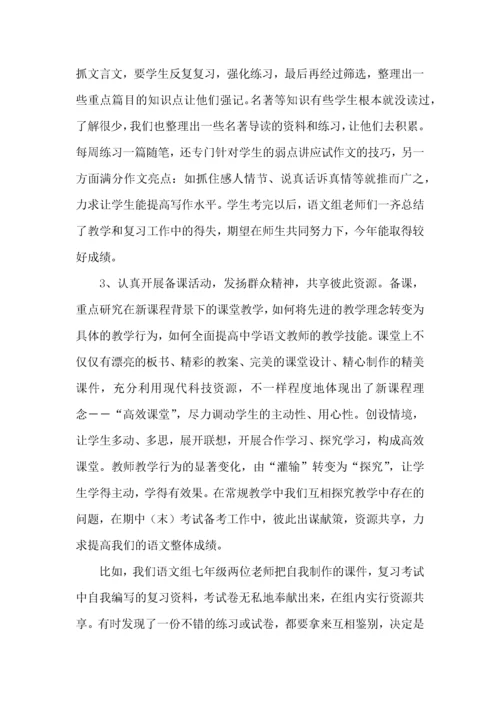 抓文言文，要学生反复复习，强化练习，最后再经过筛选，整理出一些重点篇目的知识点让他们强记。名著等知识有些学生根本就没读过，了解很少，我们也整理出一些名著导读的资料和练习，让他们去积累。每周练习一篇随笔，还专门针对学生的弱点讲应试作文的技巧，另一方面满分作文亮点：如抓住感人情节、说真话诉真情等就推而广之，力求让学生能提高写作水平。学生考完以后，语文组老师们一齐总结了教学和复习工作中的得失，期望在师生共同努力下，今年能取得较好成绩。

3、认真开展备课活动，发扬群众精神，共享彼此资源。备课，重点研究在新课程背景下的课堂教学，如何将先进的教学理念转变为具体的教学行为，如何全面提高中学语文教师的教学技能。课堂上不仅仅有漂亮的板书、精彩的教案、完美的课堂设计、精心制作的精美课件，充分利用现代科技资源，不一样程度地体现出了新课程理念——“高效课堂”，尽力调动学生的主动性、用心性。创设情境，让学生多动、多思，展开联想，开展合作学习、探究学习，构成高效课堂。教师教学行为的显著变化，由“灌输”转变为“探究”，让学生学得主动，学得有效果。在常规教学中我们互相探究教学中存在的问题，在期中（末）考试备考工作中，彼此出谋献策，资源共享，力求提高我们的语文整体成绩。

比如，我们语文组七年级两位老师把自我制作的课件，复习考试中自我编写的复习资料，考试卷无私地奉献出来，在组内实行资源共享。有时发现了一份不错的练习或试卷，都要拿来互相鉴别，决定是